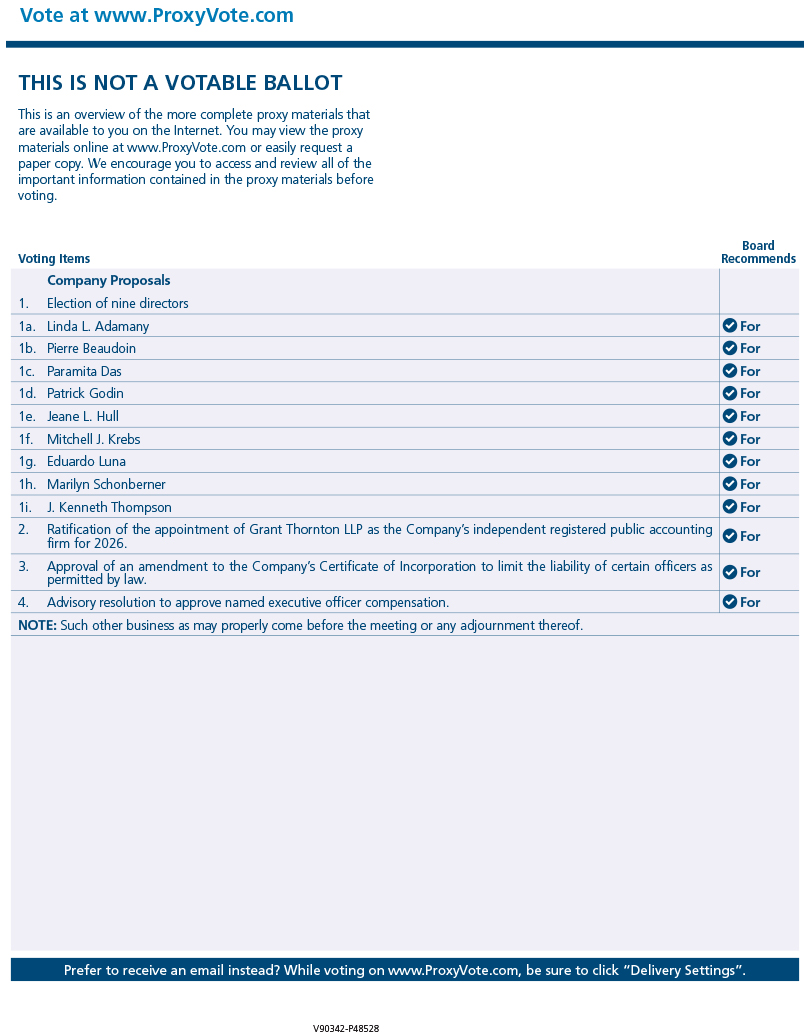 Vote at www.ProxyVote.com

THIS IS NOT A VOTABLE BALLOT

This is an overview of the more complete proxy materials that are available to you on the Internet. You may view the proxy materials online at www.ProxyVote.com or easily request a paper copy. We encourage you to access and review all of the important information contained in the proxy materials before voting.

| Voting Items | | Board Recommends |
|---|---|---|
| | Company Proposals | |
| 1. | Election of nine directors | |
| 1a. | Linda L. Adamany | For |
| 1b. | Pierre Beaudoin | For |
| 1c. | Paramita Das | For |
| 1d. | Patrick Godin | For |
| 1e. | Jeane L. Hull | For |
| 1f. | Mitchell J. Krebs | For |
| 1g. | Eduardo Luna | For |
| 1h. | Marilyn Schonberner | For |
| 1i. | J. Kenneth Thompson | For |
| 2. | Ratification of the appointment of Grant Thornton LLP as the Company's independent registered public accounting firm for 2026. | For |
| 3. | Approval of an amendment to the Company's Certificate of Incorporation to limit the liability of certain officers as permitted by law. | For |
| 4. | Advisory resolution to approve named executive officer compensation. | For |

NOTE: Such other business as may properly come before the meeting or any adjournment thereof.

Prefer to receive an email instead? While voting on www.ProxyVote.com, be sure to click "Delivery Settings".

V90342-P48528